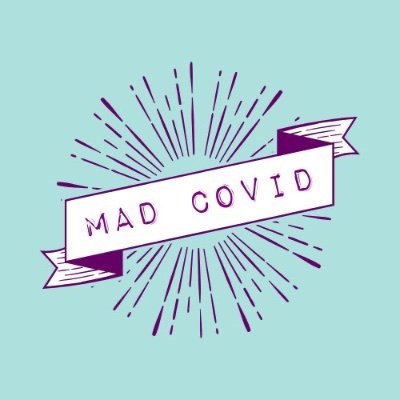 MAD COVID